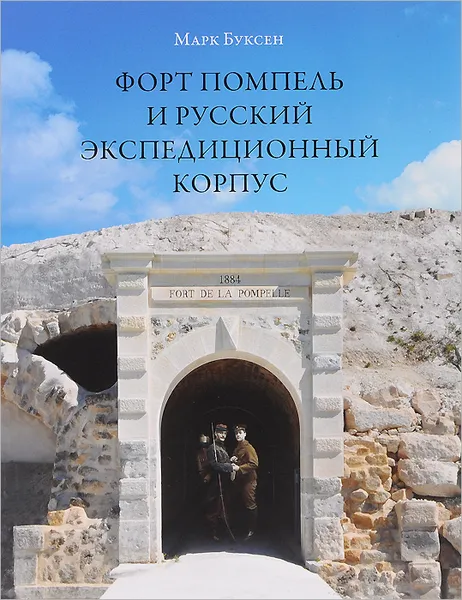 Марк Буксен

ФОРТ ПОМПЕЛЬ И РУССКИЙ ЭКСПЕДИЦИОННЫЙ КОРПУС

1884
FORT DE LA POMPELLE